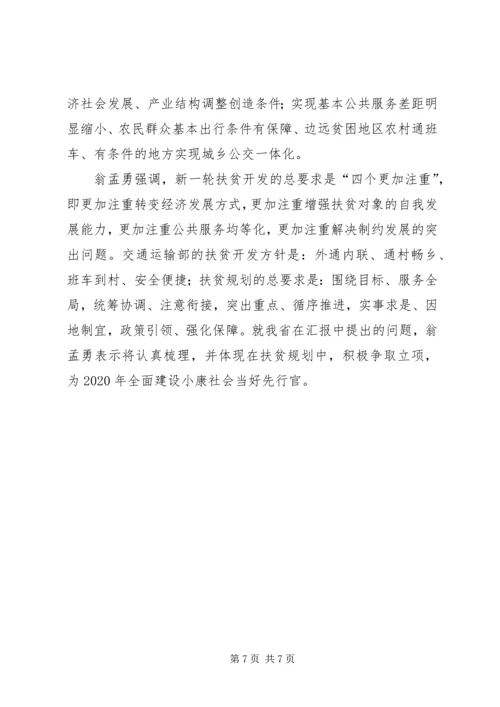 济社会发展、产业结构调整创造条件；实现基本公共服务差距明显缩小、农民群众基本出行条件有保障、边远贫困地区农村通班车、有条件的地方实现城乡公交一体化。

翁孟勇强调，新一轮扶贫开发的总要求是“四个更加注重”，即更加注重转变经济发展方式，更加注重增强扶贫对象的自我发展能力，更加注重公共服务均等化，更加注重解决制约发展的突出问题。交通运输部的扶贫开发方针是：外通内联、通村畅乡、班车到村、安全便捷；扶贫规划的总要求是：围绕目标、服务全局，统筹协调、注意衔接，突出重点、循序推进，实事求是、因地制宜，政策引领、强化保障。就我省在汇报中提出的问题，翁孟勇表示将认真梳理，并体现在扶贫规划中，积极争取立项，为 2020 年全面建设小康社会当好先行官。

第 7 页 共 7 页